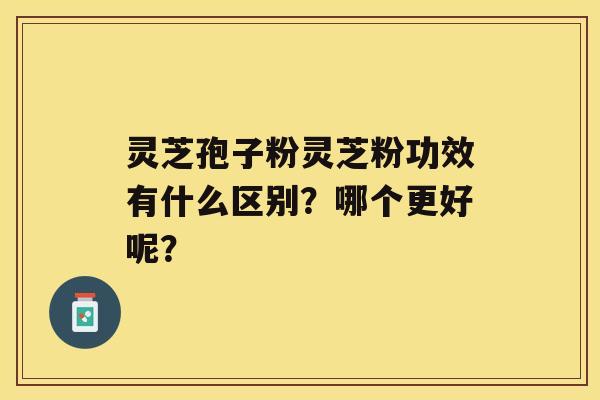 灵芝孢子粉灵芝粉功效有什么区别？哪个更好呢？